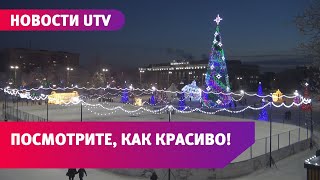 НОВОСТИ UTV

ПОСМОТРИТЕ, КАК КРАСИВО!